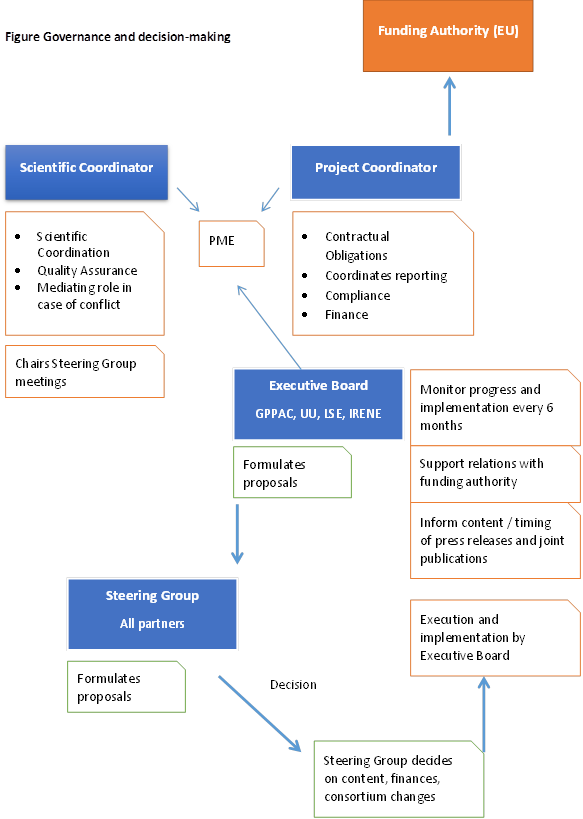 Figure Governance and decision-making

Funding Authority (EU)

Scientific Coordinator

Project Coordinator

- Scientific Coordination
- Quality Assurance
- Mediating role in case of conflict

PME

- Contractual Obligations
- Coordinates reporting
- Compliance
- Finance

Chairs Steering Group meetings

Executive Board

GPPAC, UU, LSE, IRENE

Monitor progress and implementation every 6 months

Support relations with funding authority

Inform content / timing of press releases and joint publications

Formulates proposals

Steering Group

All partners

Execution and implementation by Executive Board

Formulates proposals

Decision

Steering Group decides on content, finances, consortium changes